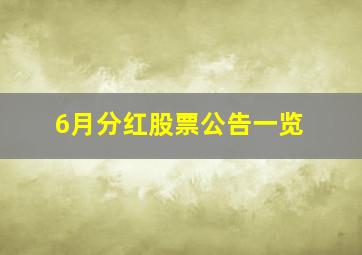 6月分红股票公告一览